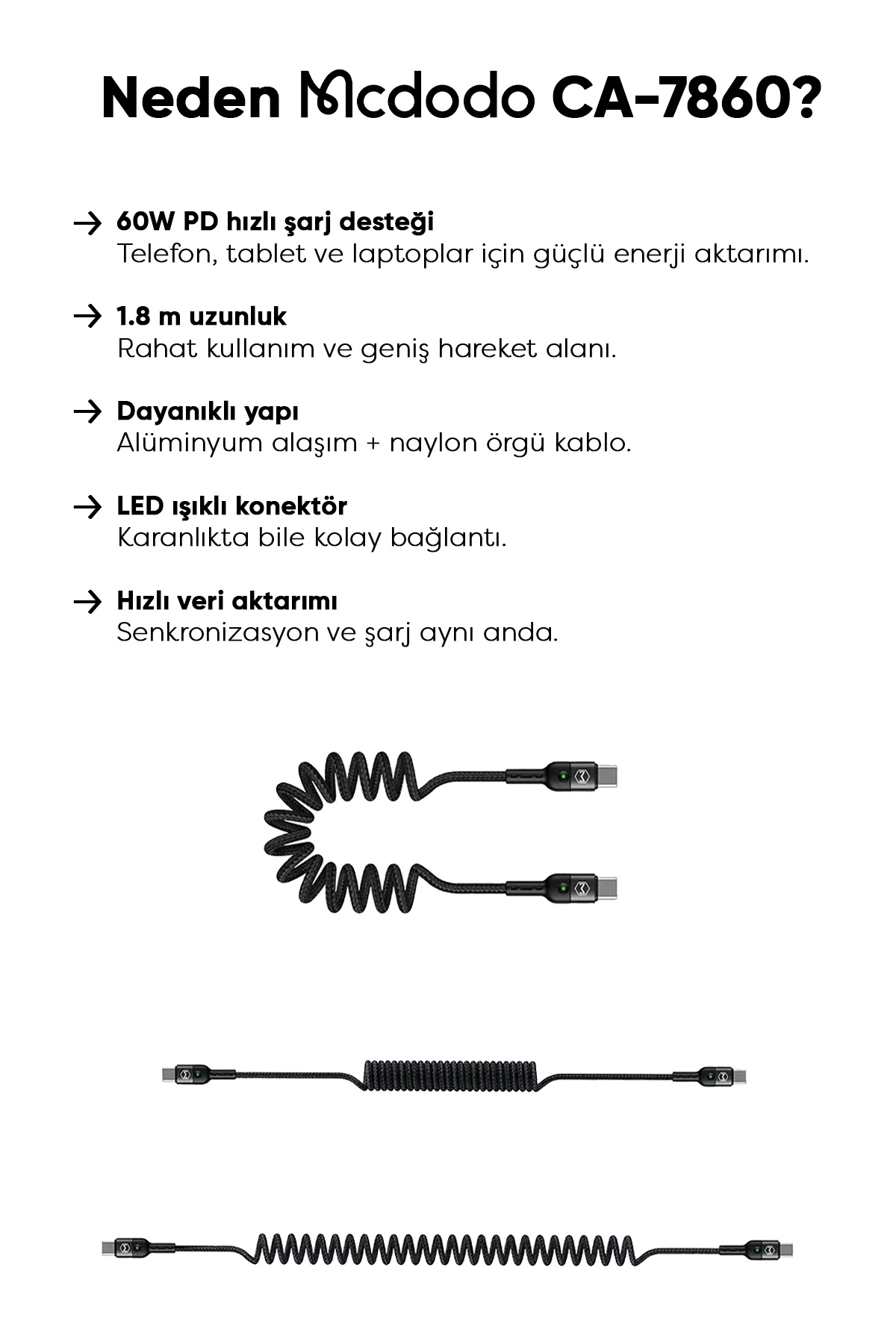 Neden Mcdodo CA-7860?

→ 60W PD hızlı şarj desteği
Telefon, tablet ve laptoplar için güçlü enerji aktarımı.

→ 1.8 m uzunluk
Rahat kullanım ve geniş hareket alanı.

→ Dayanıklı yapı
Alüminyum alaşım + naylon örgü kablo.

→ LED ışıklı konektör
Karanlıkta bile kolay bağlantı.

→ Hızlı veri aktarımı
Senkronizasyon ve şarj aynı anda.